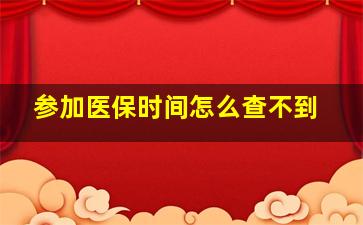 参加医保时间怎么查不到